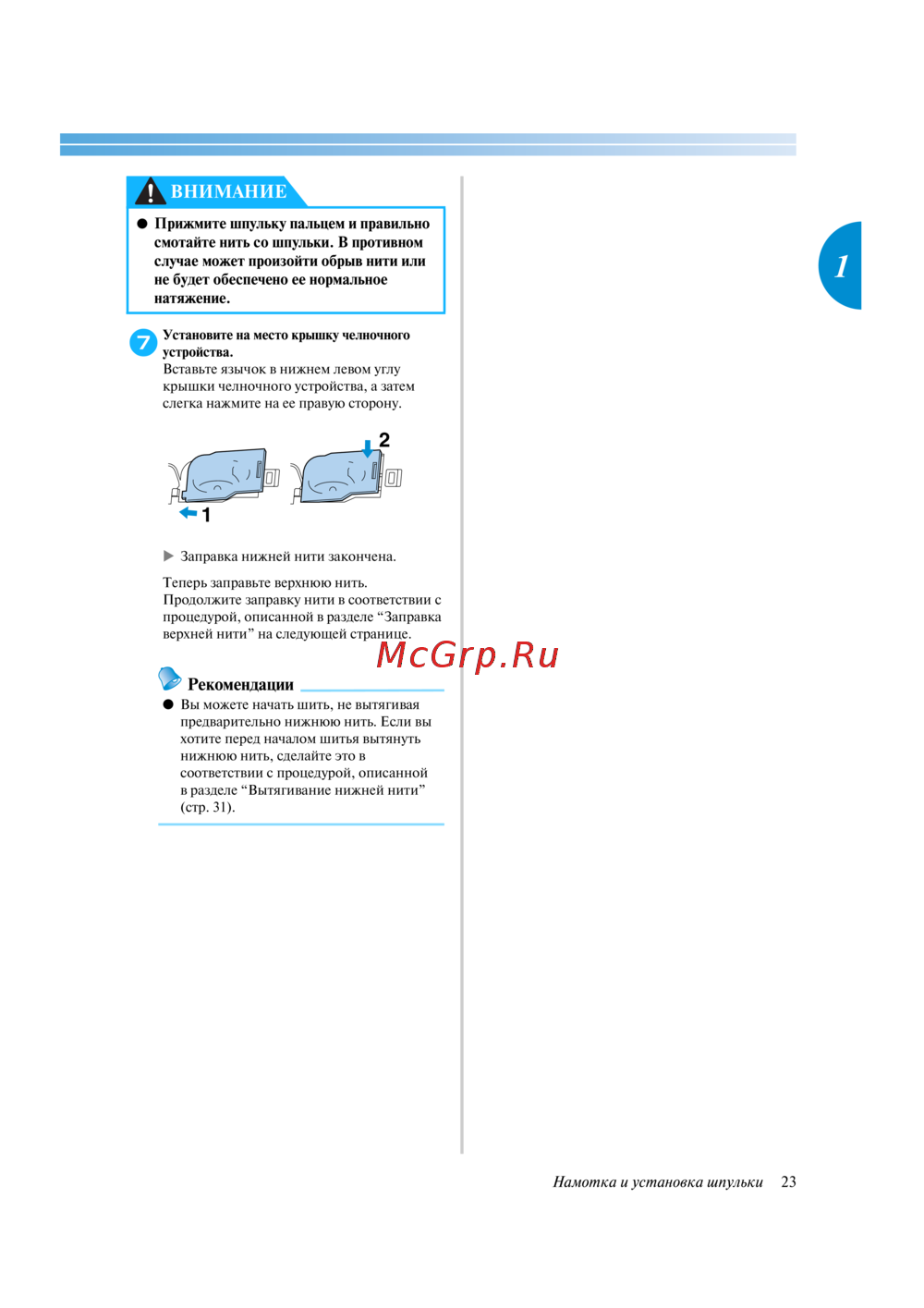 ВНИМАНИЕ

● Прижмите шпульку пальцем и правильно смотайте нить со шпульки. В противном случае может произойти обрыв нити или не будет обеспечено ее нормальное натяжение.

1

7 Установите на место крышку челночного устройства.
Вставьте язычок в нижнем левом углу крышки челночного устройства, а затем слегка нажмите на ее правую сторону.

2

1

▶ Заправка нижней нити закончена.

Теперь заправьте верхнюю нить. Продолжите заправку нити в соответствии с процедурой, описанной в разделе “Заправка верхней нити” на следующей странице.

McGrp.Ru

Рекомендации

● Вы можете начать шить, не вытягивая предварительно нижнюю нить. Если вы хотите перед началом шитья вытянуть нижнюю нить, сделайте это в соответствии с процедурой, описанной в разделе “Вытягивание нижней нити” (стр. 31).

Намотка и установка шпульки 23